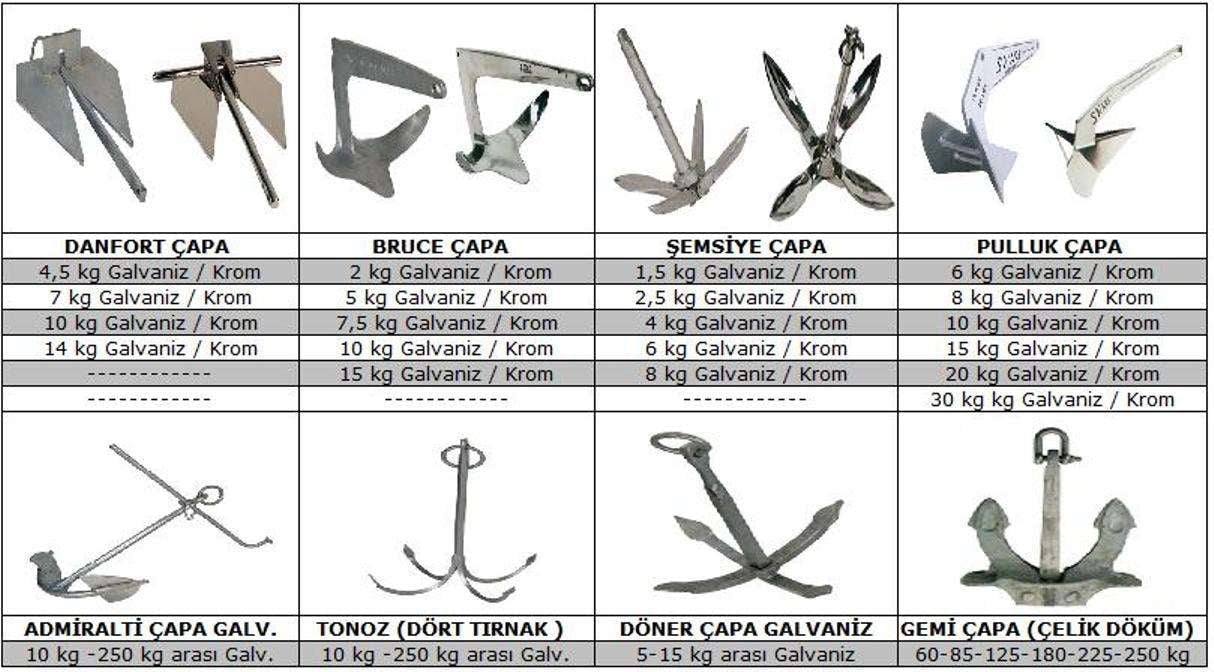 | DANFORT ÇAPA | BRUCE ÇAPA | ŞEMSİYE ÇAPA | PULLUK ÇAPA |
|---|---|---|---|
| 4,5 kg Galvaniz / Krom | 2 kg Galvaniz / Krom | 1,5 kg Galvaniz / Krom | 6 kg Galvaniz / Krom |
| 7 kg Galvaniz / Krom | 5 kg Galvaniz / Krom | 2,5 kg Galvaniz / Krom | 8 kg Galvaniz / Krom |
| 10 kg Galvaniz / Krom | 7,5 kg Galvaniz / Krom | 4 kg Galvaniz / Krom | 10 kg Galvaniz / Krom |
| 14 kg Galvaniz / Krom | 10 kg Galvaniz / Krom | 6 kg Galvaniz / Krom | 15 kg Galvaniz / Krom |
| ------------ | 15 kg Galvaniz / Krom | 8 kg Galvaniz / Krom | 20 kg Galvaniz / Krom |
| ------------ | ------------ | ------------ | 30 kg kg Galvaniz / Krom |
| ADMİRALTİ ÇAPA GALV. | TONOZ (DÖRT TIRNAK ) | DÖNER ÇAPA GALVANİZ | GEMİ ÇAPA (ÇELİK DÖKÜM) |
| 10 kg -250 kg arası Galv. | 10 kg -250 kg arası Galv. | 5-15 kg arası Galvaniz | 60-85-125-180-225-250 kg |